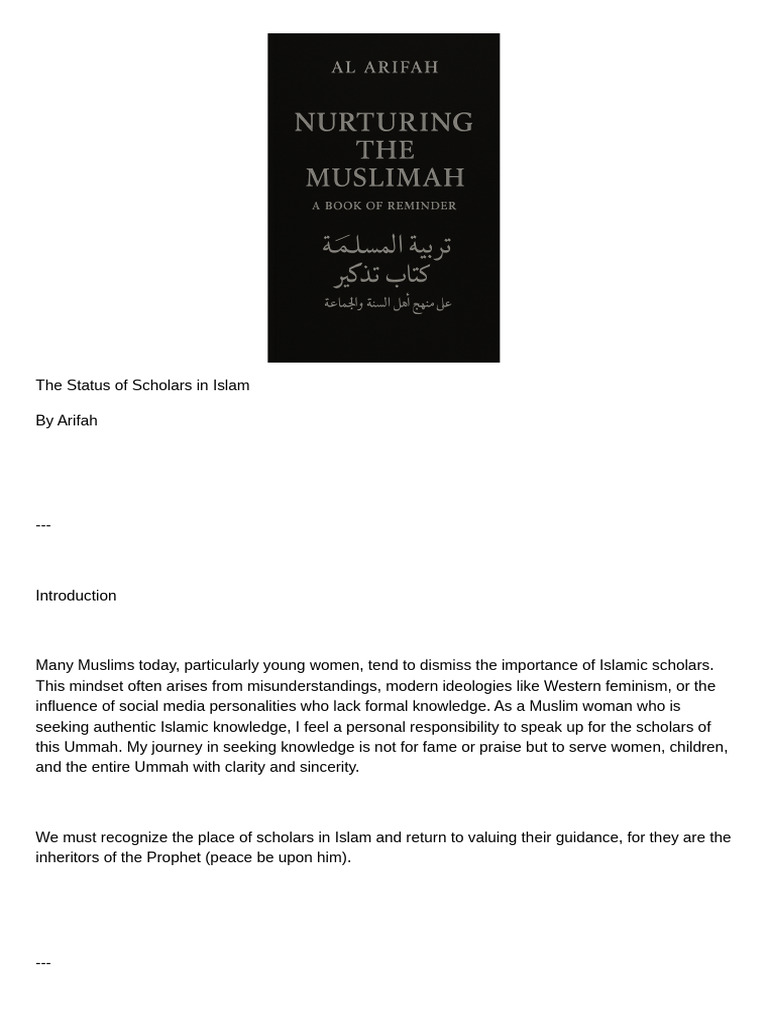 AL ARIFAH

NURTURING THE MUSLIMAH

A BOOK OF REMINDER

تربية المسلمَة
كتاب تذكير
على منهج أهل السنة والجماعة

The Status of Scholars in Islam

By Arifah

---

Introduction

Many Muslims today, particularly young women, tend to dismiss the importance of Islamic scholars. This mindset often arises from misunderstandings, modern ideologies like Western feminism, or the influence of social media personalities who lack formal knowledge. As a Muslim woman who is seeking authentic Islamic knowledge, I feel a personal responsibility to speak up for the scholars of this Ummah. My journey in seeking knowledge is not for fame or praise but to serve women, children, and the entire Ummah with clarity and sincerity.

We must recognize the place of scholars in Islam and return to valuing their guidance, for they are the inheritors of the Prophet (peace be upon him).

---